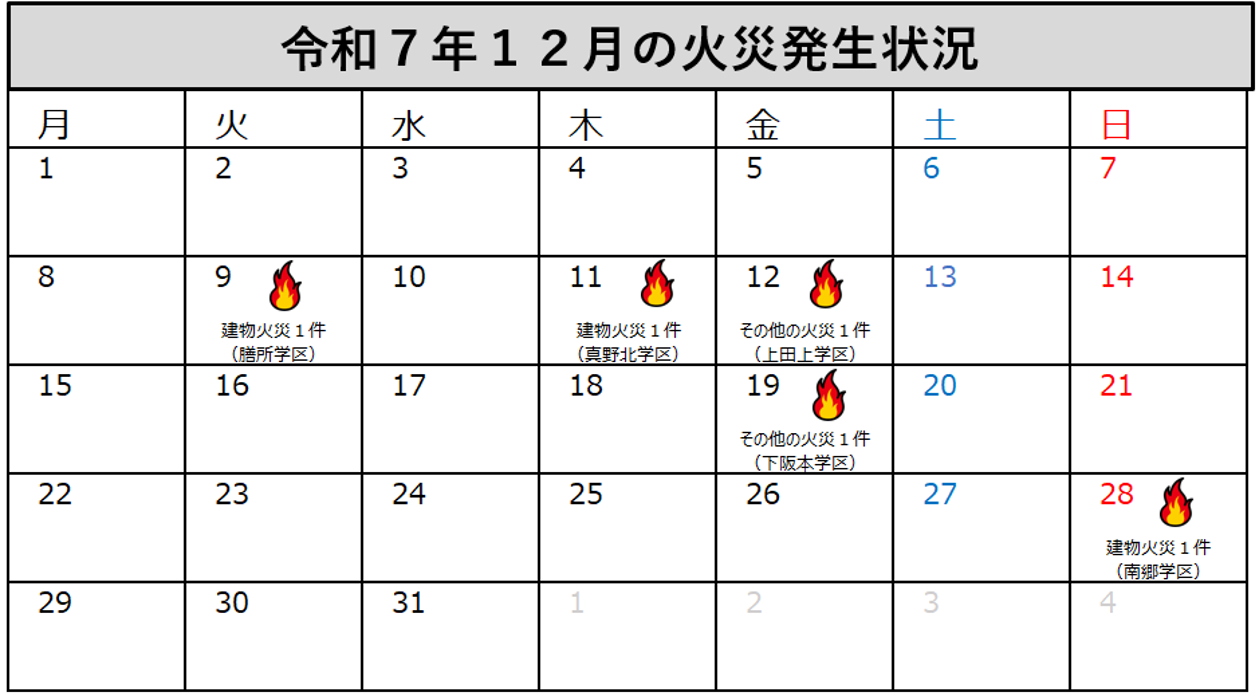 令和７年１２月の火災発生状況

| 月 | 火 | 水 | 木 | 金 | 土 | 日 |
|---|---|---|---|---|---|---|
| 1 | 2 | 3 | 4 | 5 | 6 | 7 |
| 8 | 9 建物火災１件（膳所学区） | 10 | 11 建物火災１件（真野北学区） | 12 その他の火災１件（上田上学区） | 13 | 14 |
| 15 | 16 | 17 | 18 | 19 その他の火災１件（下阪本学区） | 20 | 21 |
| 22 | 23 | 24 | 25 | 26 | 27 | 28 建物火災１件（南郷学区） |
| 29 | 30 | 31 | 1 | 2 | 3 | 4 |